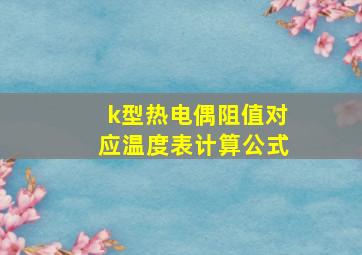 k型热电偶阻值对应温度表计算公式